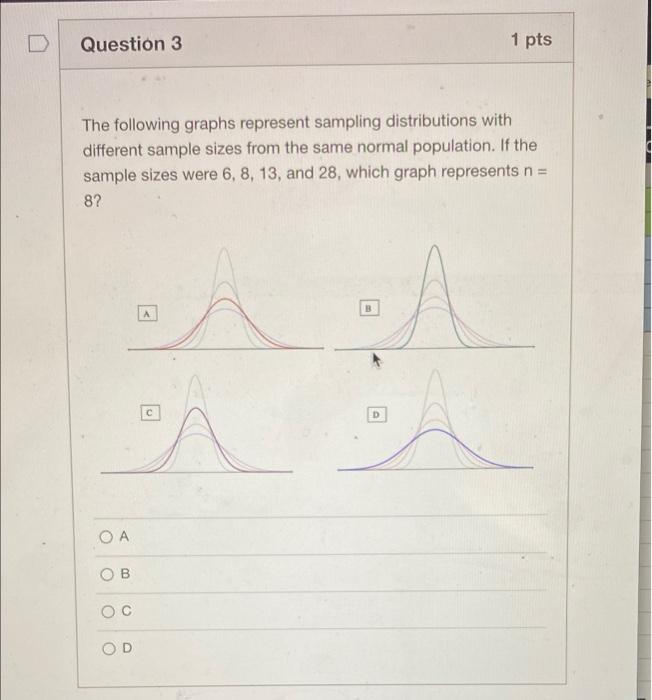 Question 3

1 pts

The following graphs represent sampling distributions with different sample sizes from the same normal population. If the sample sizes were 6, 8, 13, and 28, which graph represents n = 8?

A

B

C

D

A

B

C

D